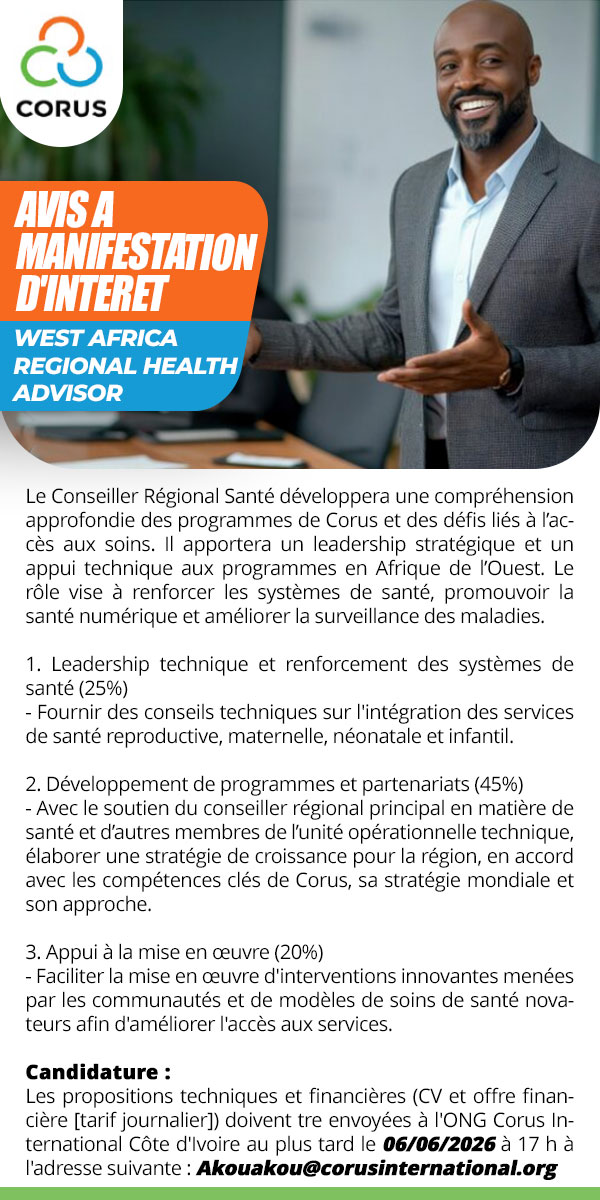 CORUS

AVIS A MANIFESTATION D'INTERET

WEST AFRICA REGIONAL HEALTH ADVISOR

Le Conseiller Régional Santé développera une compréhension approfondie des programmes de Corus et des défis liés à l'accès aux soins. Il apportera un leadership stratégique et un appui technique aux programmes en Afrique de l'Ouest. Le rôle vise à renforcer les systèmes de santé, promouvoir la santé numérique et améliorer la surveillance des maladies.

1. Leadership technique et renforcement des systèmes de santé (25%)
- Fournir des conseils techniques sur l'intégration des services de santé reproductive, maternelle, néonatale et infantil.

2. Développement de programmes et partenariats (45%)
- Avec le soutien du conseiller régional principal en matière de santé et d'autres membres de l'unité opérationnelle technique, élaborer une stratégie de croissance pour la région, en accord avec les compétences clés de Corus, sa stratégie mondiale et son approche.

3. Appui à la mise en œuvre (20%)
- Faciliter la mise en œuvre d'interventions innovantes menées par les communautés et de modèles de soins de santé novateurs afin d'améliorer l'accès aux services.

Candidature :
Les propositions techniques et financières (CV et offre financière [tarif journalier]) doivent tre envoyées à l'ONG Corus International Côte d'Ivoire au plus tard le 06/06/2026 à 17 h à l'adresse suivante : Akouakou@corusinternational.org